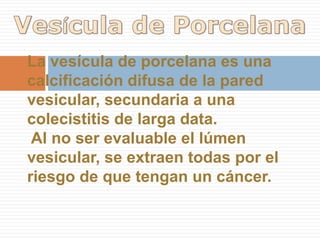 Vesícula de Porcelana

La vesícula de porcelana es una calcificación difusa de la pared vesicular, secundaria a una colecistitis de larga data.
Al no ser evaluable el lúmen vesicular, se extraen todas por el riesgo de que tengan un cáncer.